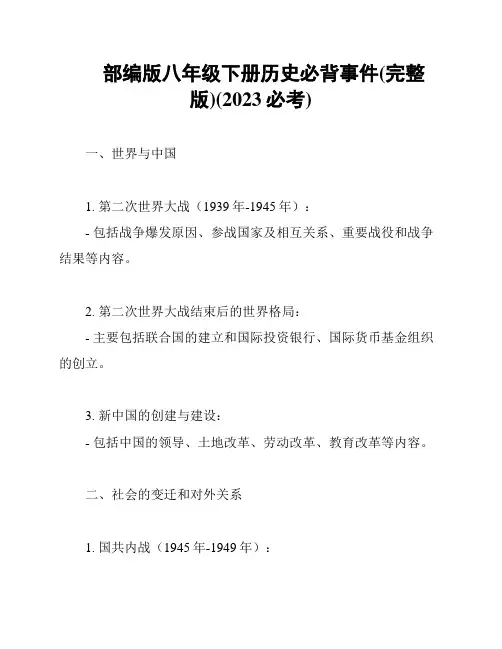 部编版八年级下册历史必背事件(完整版)(2023 必考)

一、世界与中国

1. 第二次世界大战（1939 年-1945 年）：

- 包括战争爆发原因、参战国家及相互关系、重要战役和战争结果等内容。

2. 第二次世界大战结束后的世界格局：

- 主要包括联合国的建立和国际投资银行、国际货币基金组织的创立。

3. 新中国的创建与建设：

- 包括中国的领导、土地改革、劳动改革、教育改革等内容。

二、社会的变迁和对外关系

1. 国共内战（1945 年-1949 年）：